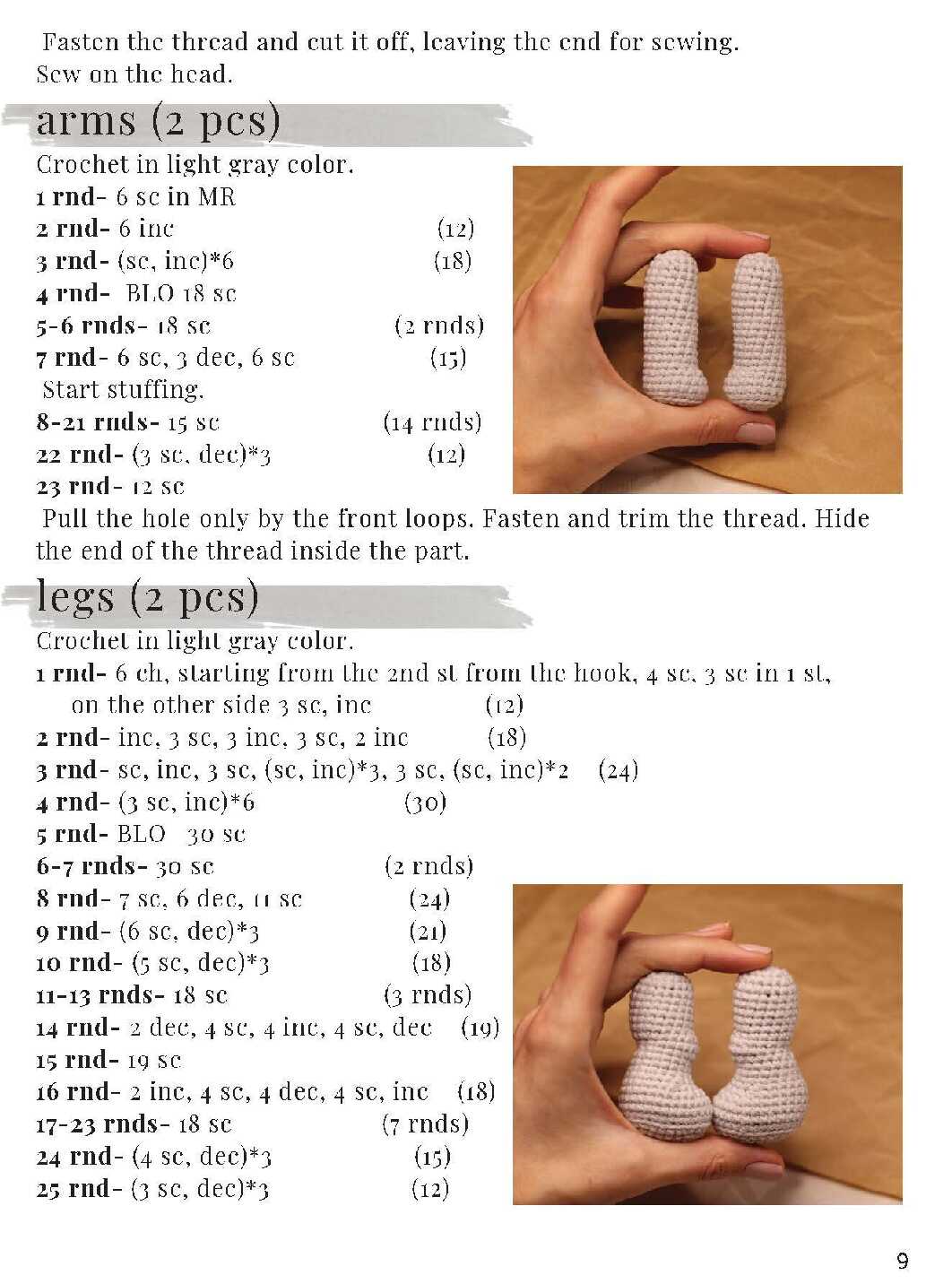 Fasten the thread and cut it off, leaving the end for sewing.
Sew on the head.

arms (2 pcs)

Crochet in light gray color.
1 rnd- 6 sc in MR
2 rnd- 6 inc (12)
3 rnd- (sc, inc)*6 (18)
4 rnd- BLO 18 sc
5-6 rnds- 18 sc (2 rnds)
7 rnd- 6 sc, 3 dec, 6 sc (15)
Start stuffing.
8-21 rnds- 15 sc (14 rnds)
22 rnd- (3 sc, dec)*3 (12)
23 rnd- 12 sc
Pull the hole only by the front loops. Fasten and trim the thread. Hide the end of the thread inside the part.

legs (2 pcs)

Crochet in light gray color.
1 rnd- 6 ch, starting from the 2nd st from the hook, 4 sc, 3 sc in 1 st, on the other side 3 sc, inc (12)
2 rnd- inc, 3 sc, 3 inc, 3 sc, 2 inc (18)
3 rnd- sc, inc, 3 sc, (sc, inc)*3, 3 sc, (sc, inc)*2 (24)
4 rnd- (3 sc, inc)*6 (30)
5 rnd- BLO 30 sc
6-7 rnds- 30 sc (2 rnds)
8 rnd- 7 sc, 6 dec, 11 sc (24)
9 rnd- (6 sc, dec)*3 (21)
10 rnd- (5 sc, dec)*3 (18)
11-13 rnds- 18 sc (3 rnds)
14 rnd- 2 dec, 4 sc, 4 inc, 4 sc, dec (19)
15 rnd- 19 sc
16 rnd- 2 inc, 4 sc, 4 dec, 4 sc, inc (18)
17-23 rnds- 18 sc (7 rnds)
24 rnd- (4 sc, dec)*3 (15)
25 rnd- (3 sc, dec)*3 (12)

9